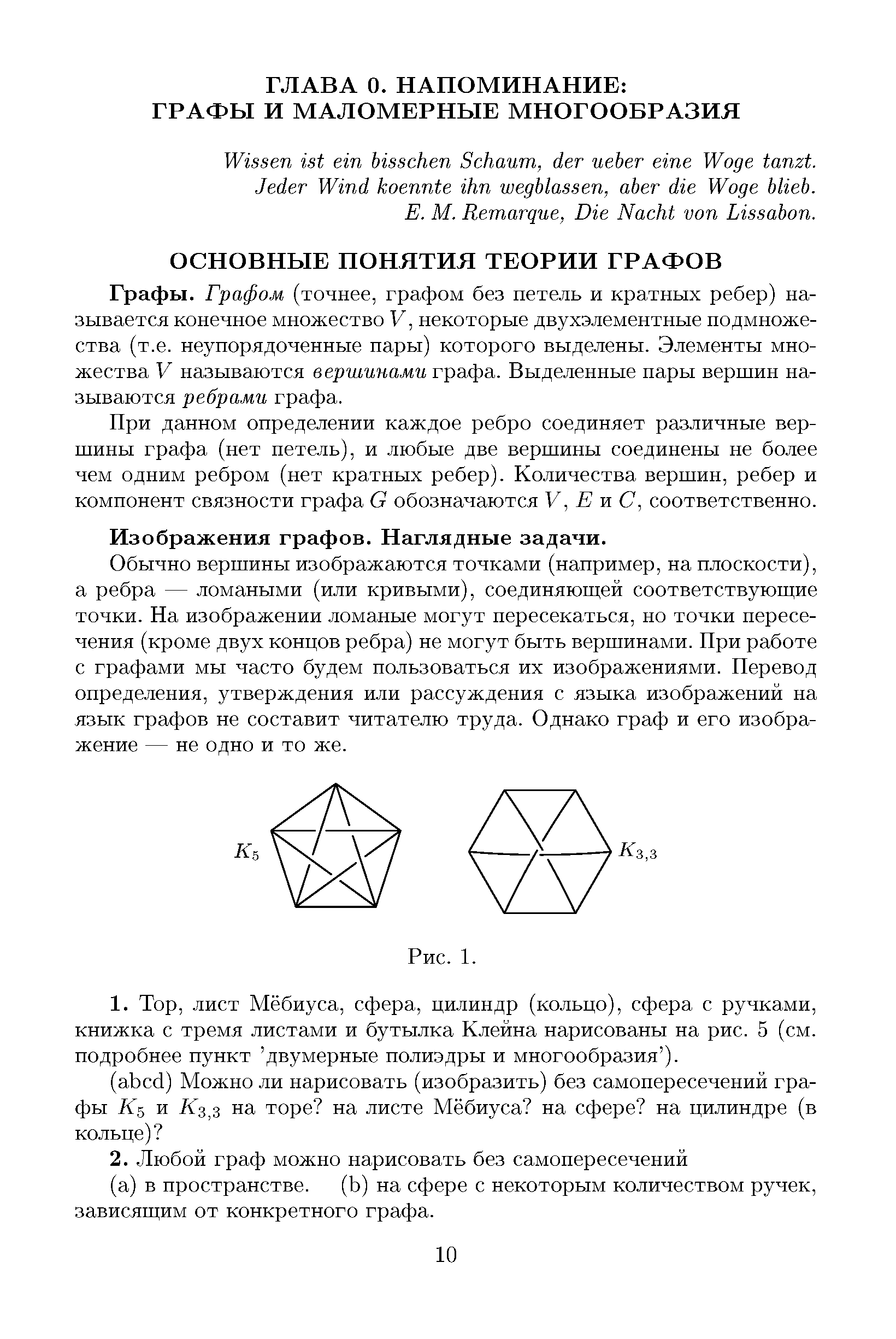 ГЛАВА 0. НАПОМИНАНИЕ:
ГРАФЫ И МАЛОМЕРНЫЕ МНОГООБРАЗИЯ

Wissen ist ein bisschen Schaum, der ueber eine Woge tanzt.
Jeder Wind koennte ihn wegblassen, aber die Woge blieb.
E. M. Remarque, Die Nacht von Lissabon.

ОСНОВНЫЕ ПОНЯТИЯ ТЕОРИИ ГРАФОВ

Графы. Графом (точнее, графом без петель и кратных ребер) называется конечное множество $V$, некоторые двухэлементные подмножества (т.е. неупорядоченные пары) которого выделены. Элементы множества $V$ называются вершинами графа. Выделенные пары вершин называются ребрами графа.

При данном определении каждое ребро соединяет различные вершины графа (нет петель), и любые две вершины соединены не более чем одним ребром (нет кратных ребер). Количества вершин, ребер и компонент связности графа $G$ обозначаются $V$, $E$ и $C$, соответственно.

Изображения графов. Наглядные задачи.

Обычно вершины изображаются точками (например, на плоскости), а ребра — ломаными (или кривыми), соединяющей соответствующие точки. На изображении ломаные могут пересекаться, но точки пересечения (кроме двух концов ребра) не могут быть вершинами. При работе с графами мы часто будем пользоваться их изображениями. Перевод определения, утверждения или рассуждения с языка изображений на язык графов не составит читателю труда. Однако граф и его изображение — не одно и то же.

$K_5$ $K_{3,3}$

Рис. 1.

1. Тор, лист Мёбиуса, сфера, цилиндр (кольцо), сфера с ручками, книжка с тремя листами и бутылка Клейна нарисованы на рис. 5 (см. подробнее пункт 'двумерные полиэдры и многообразия').

(abcd) Можно ли нарисовать (изобразить) без самопересечений графы $K_5$ и $K_{3,3}$ на торе? на листе Мёбиуса? на сфере? на цилиндре (в кольце)?

2. Любой граф можно нарисовать без самопересечений

(a) в пространстве. (b) на сфере с некоторым количеством ручек, зависящим от конкретного графа.

10